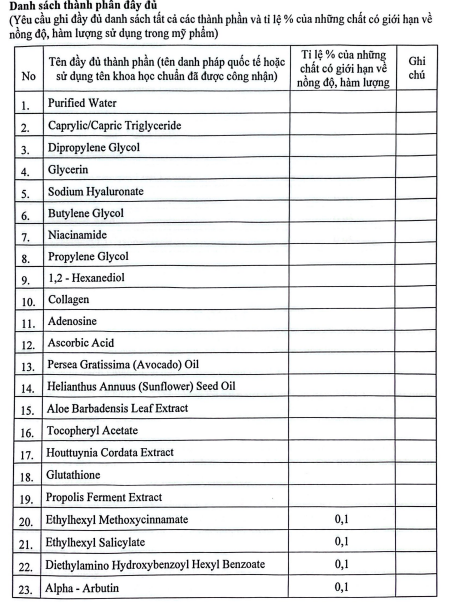 Danh sách thành phần đầy đủ
(Yêu cầu ghi đầy đủ danh sách tất cả các thành phần và tỉ lệ % của những chất có giới hạn về nồng độ, hàm lượng sử dụng trong mỹ phẩm)

| No | Tên đầy đủ thành phần (tên danh pháp quốc tế hoặc sử dụng tên khoa học chuẩn đã được công nhận) | Tỉ lệ % của những chất có giới hạn về nồng độ, hàm lượng | Ghi chú |
|---|---|---|---|
| 1. | Purified Water | | |
| 2. | Caprylic/Capric Triglyceride | | |
| 3. | Dipropylene Glycol | | |
| 4. | Glycerin | | |
| 5. | Sodium Hyaluronate | | |
| 6. | Butylene Glycol | | |
| 7. | Niacinamide | | |
| 8. | Propylene Glycol | | |
| 9. | 1,2 - Hexanediol | | |
| 10. | Collagen | | |
| 11. | Adenosine | | |
| 12. | Ascorbic Acid | | |
| 13. | Persea Gratissima (Avocado) Oil | | |
| 14. | Helianthus Annuus (Sunflower) Seed Oil | | |
| 15. | Aloe Barbadensis Leaf Extract | | |
| 16. | Tocopheryl Acetate | | |
| 17. | Houttuynia Cordata Extract | | |
| 18. | Glutathione | | |
| 19. | Propolis Ferment Extract | | |
| 20. | Ethylhexyl Methoxycinnamate | 0,1 | |
| 21. | Ethylhexyl Salicylate | 0,1 | |
| 22. | Diethylamino Hydroxybenzoyl Hexyl Benzoate | 0,1 | |
| 23. | Alpha - Arbutin | 0,1 | |